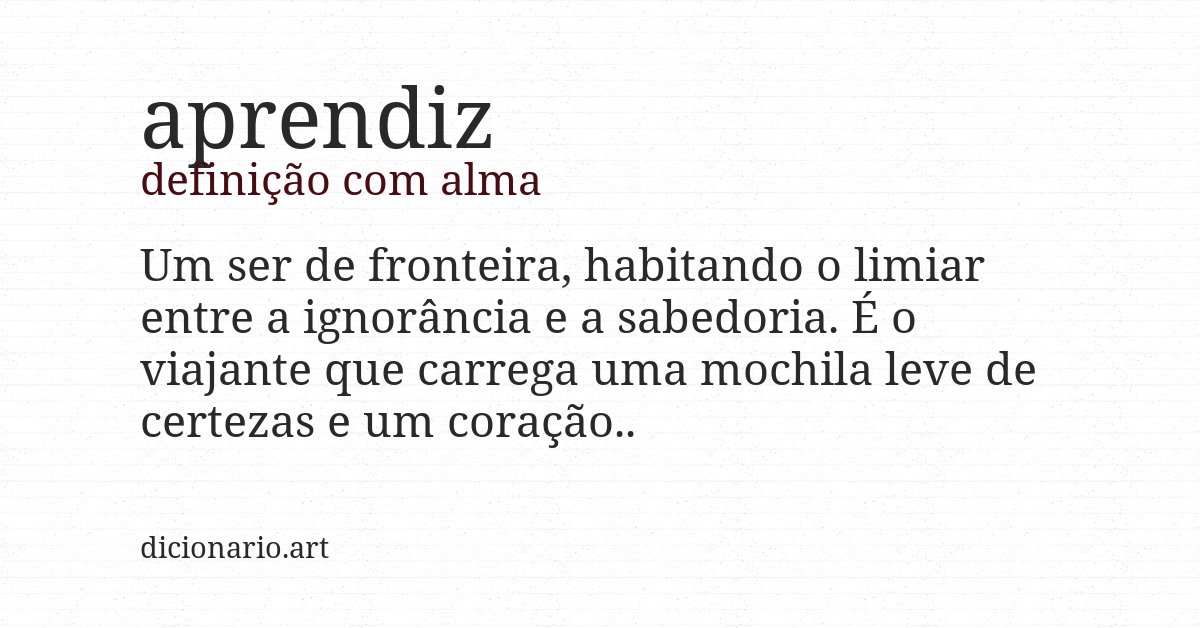 aprendiz
definição com alma

Um ser de fronteira, habitando o limiar entre a ignorância e a sabedoria. É o viajante que carrega uma mochila leve de certezas e um coração..

dicionario.art